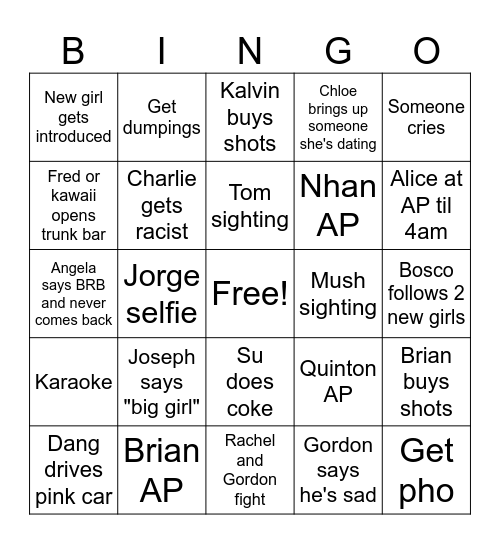 | B | I | N | G | O |
|---|---|---|---|---|
| New girl gets introduced | Get dumpings | Kalvin buys shots | Chloe brings up someone she's dating | Someone cries |
| Fred or kawaii opens trunk bar | Charlie gets racist | Tom sighting | Nhan AP | Alice at AP til 4am |
| Angela says BRB and never comes back | Jorge selfie | Free! | Mush sighting | Bosco follows 2 new girls |
| Karaoke | Joseph says "big girl" | Su does coke | Quinton AP | Brian buys shots |
| Dang drives pink car | Brian AP | Rachel and Gordon fight | Gordon says he's sad | Get pho |